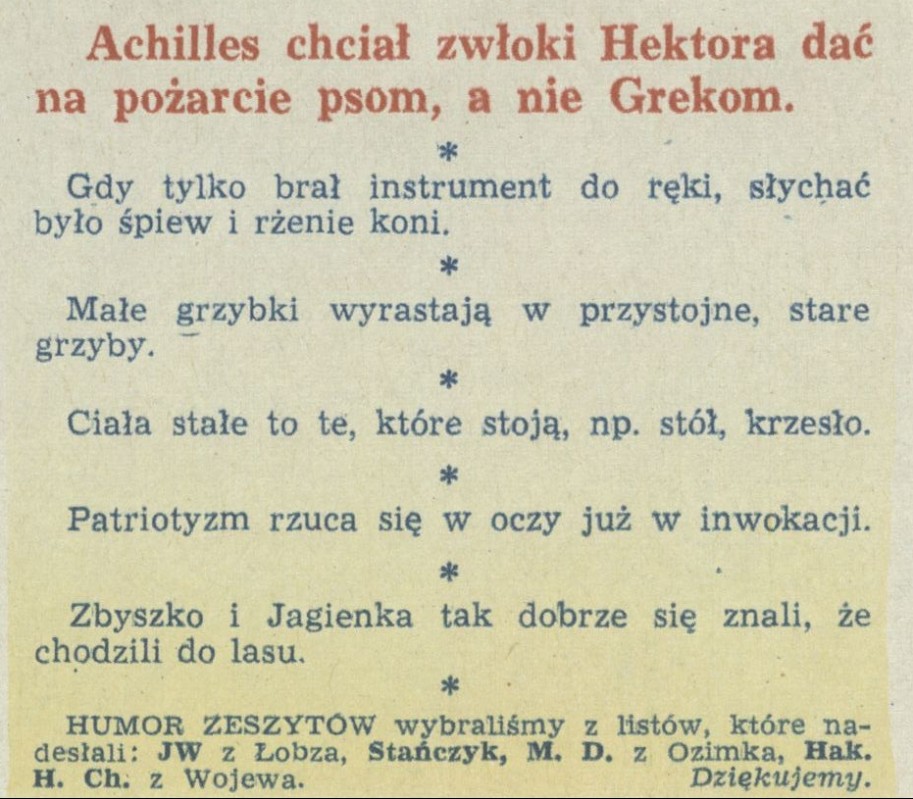 Achilles chciał zwłoki Hektora dać na pożarcie psom, a nie Grekom.

*

Gdy tylko brał instrument do ręki, słychać było śpiew i rżenie koni.

*

Małe grzybki wyrastają w przystojne, stare grzyby.

*

Ciała stałe to te, które stoją, np. stół, krzesło.

*

Patriotyzm rzuca się w oczy już w inwokacji.

*

Zbyszko i Jagienka tak dobrze się znali, że chodzili do lasu.

*

HUMOR ZESZYTÓW wybraliśmy z listów, które nadesłali: JW z Łobza, Stańczyk, M. D. z Ozimka, Hak. H. Ch. z Wojewa. Dziękujemy.